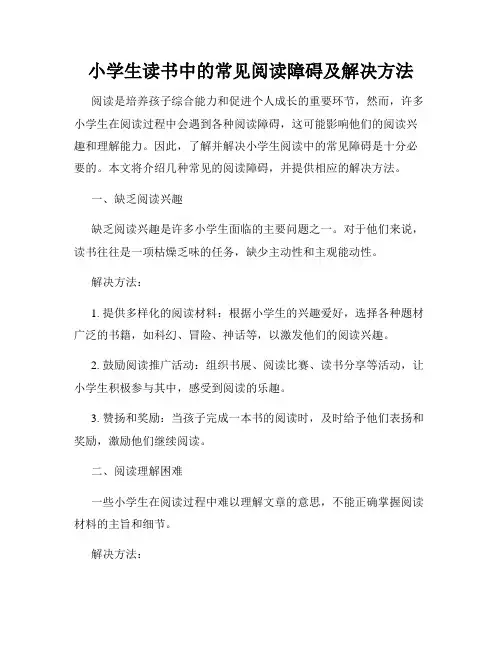 小学生读书中的常见阅读障碍及解决方法

阅读是培养孩子综合能力和促进个人成长的重要环节，然而，许多小学生在阅读过程中会遇到各种阅读障碍，这可能影响他们的阅读兴趣和理解能力。因此，了解并解决小学生阅读中的常见障碍是十分必要的。本文将介绍几种常见的阅读障碍，并提供相应的解决方法。

一、缺乏阅读兴趣

缺乏阅读兴趣是许多小学生面临的主要问题之一。对于他们来说，读书往往是一项枯燥乏味的任务，缺少主动性和主观能动性。

解决方法：

1. 提供多样化的阅读材料：根据小学生的兴趣爱好，选择各种题材广泛的书籍，如科幻、冒险、神话等，以激发他们的阅读兴趣。

2. 鼓励阅读推广活动：组织书展、阅读比赛、读书分享等活动，让小学生积极参与其中，感受到阅读的乐趣。

3. 赞扬和奖励：当孩子完成一本书的阅读时，及时给予他们表扬和奖励，激励他们继续阅读。

二、阅读理解困难

一些小学生在阅读过程中难以理解文章的意思，不能正确掌握阅读材料的主旨和细节。

解决方法：